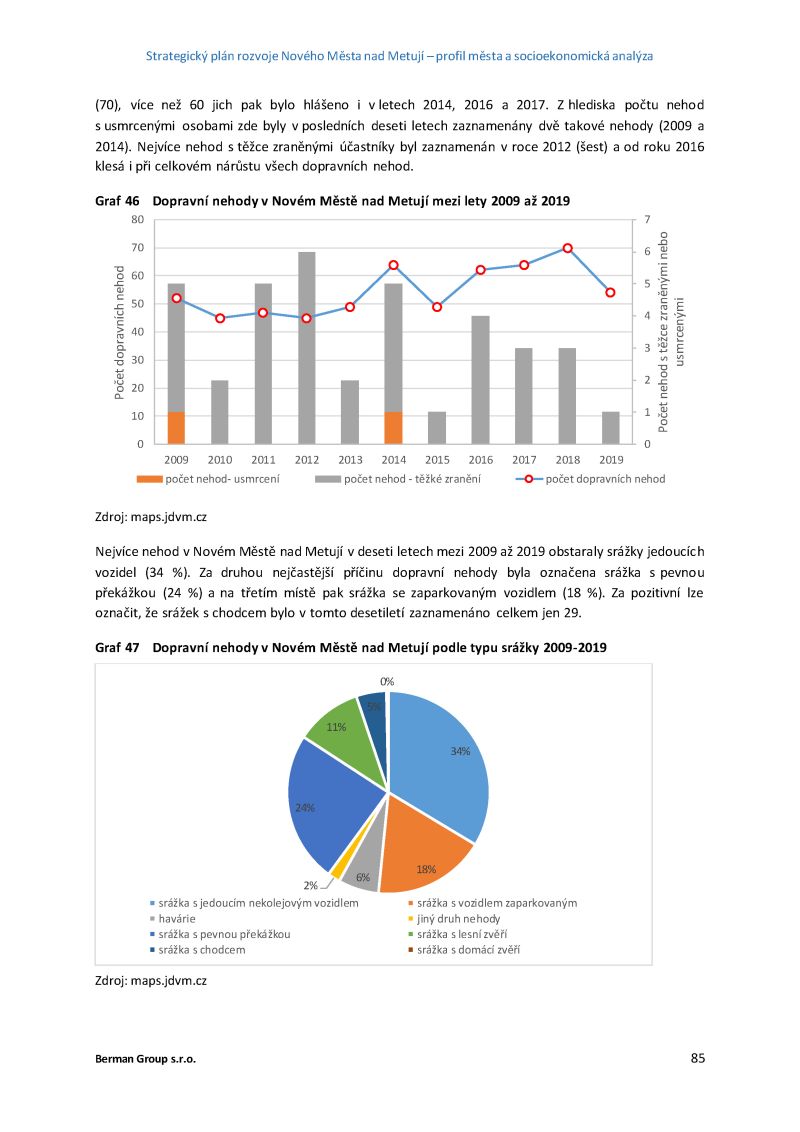 Strategický plán rozvoje Nového Města nad Metují – profil města a socioekonomická analýza

(70), více než 60 jich pak bylo hlášeno i v letech 2014, 2016 a 2017. Z hlediska počtu nehod s usmrcenými osobami zde byly v posledních deseti letech zaznamenány dvě takové nehody (2009 a 2014). Nejvíce nehod s těžce zraněnými účastníky byl zaznamenán v roce 2012 (šest) a od roku 2016 klesá i při celkovém nárůstu všech dopravních nehod.

Graf 46 Dopravní nehody v Novém Městě nad Metují mezi lety 2009 až 2019

Počet dopravních nehod
80
70
60
50
40
30
20
10
0

Počet nehod s těžce zraněnými nebo usmrcenými
7
6
5
4
3
2
1
0

2009 2010 2011 2012 2013 2014 2015 2016 2017 2018 2019

počet nehod- usmrcení
počet nehod - těžké zranění
počet dopravních nehod

Zdroj: maps.jdvm.cz

Nejvíce nehod v Novém Městě nad Metují v deseti letech mezi 2009 až 2019 obstaraly srážky jedoucích vozidel (34 %). Za druhou nejčastější příčinu dopravní nehody byla označena srážka s pevnou překážkou (24 %) a na třetím místě pak srážka se zaparkovaným vozidlem (18 %). Za pozitivní lze označit, že srážek s chodcem bylo v tomto desetiletí zaznamenáno celkem jen 29.

Graf 47 Dopravní nehody v Novém Městě nad Metují podle typu srážky 2009-2019

0%
5%
11%
34%
24%
18%
6%
2%

srážka s jedoucím nekolejovým vozidlem
srážka s vozidlem zaparkovaným
havárie
jiný druh nehody
srážka s pevnou překážkou
srážka s lesní zvěří
srážka s chodcem
srážka s domácí zvěří

Zdroj: maps.jdvm.cz

Berman Group s.r.o.
85